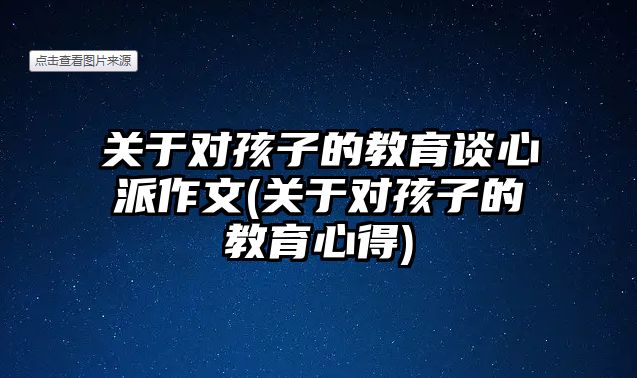 点击查看图片来源

关于对孩子的教育谈心派作文(关于对孩子的教育心得)